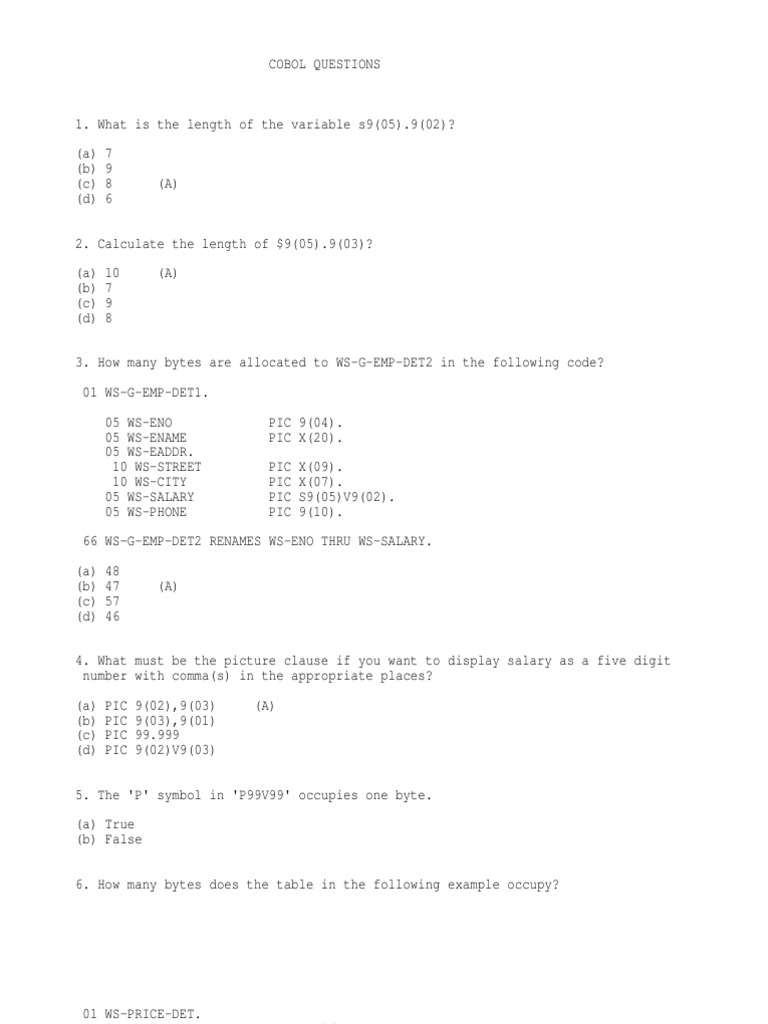 COBOL QUESTIONS

1. What is the length of the variable s9(05).9(02)?

(a) 7
(b) 9
(c) 8 (A)
(d) 6

2. Calculate the length of $9(05).9(03)?

(a) 10 (A)
(b) 7
(c) 9
(d) 8

3. How many bytes are allocated to WS-G-EMP-DET2 in the following code?

01 WS-G-EMP-DET1.

05 WS-ENO PIC 9(04).
05 WS-ENAME PIC X(20).
05 WS-EADDR.
10 WS-STREET PIC X(09).
10 WS-CITY PIC X(07).
05 WS-SALARY PIC S9(05)V9(02).
05 WS-PHONE PIC 9(10).

66 WS-G-EMP-DET2 RENAMES WS-ENO THRU WS-SALARY.

(a) 48
(b) 47 (A)
(c) 57
(d) 46

4. What must be the picture clause if you want to display salary as a five digit number with comma(s) in the appropriate places?

(a) PIC 9(02),9(03) (A)
(b) PIC 9(03),9(01)
(c) PIC 99.999
(d) PIC 9(02)V9(03)

5. The 'P' symbol in 'P99V99' occupies one byte.

(a) True
(b) False

6. How many bytes does the table in the following example occupy?

01 WS-PRICE-DET.